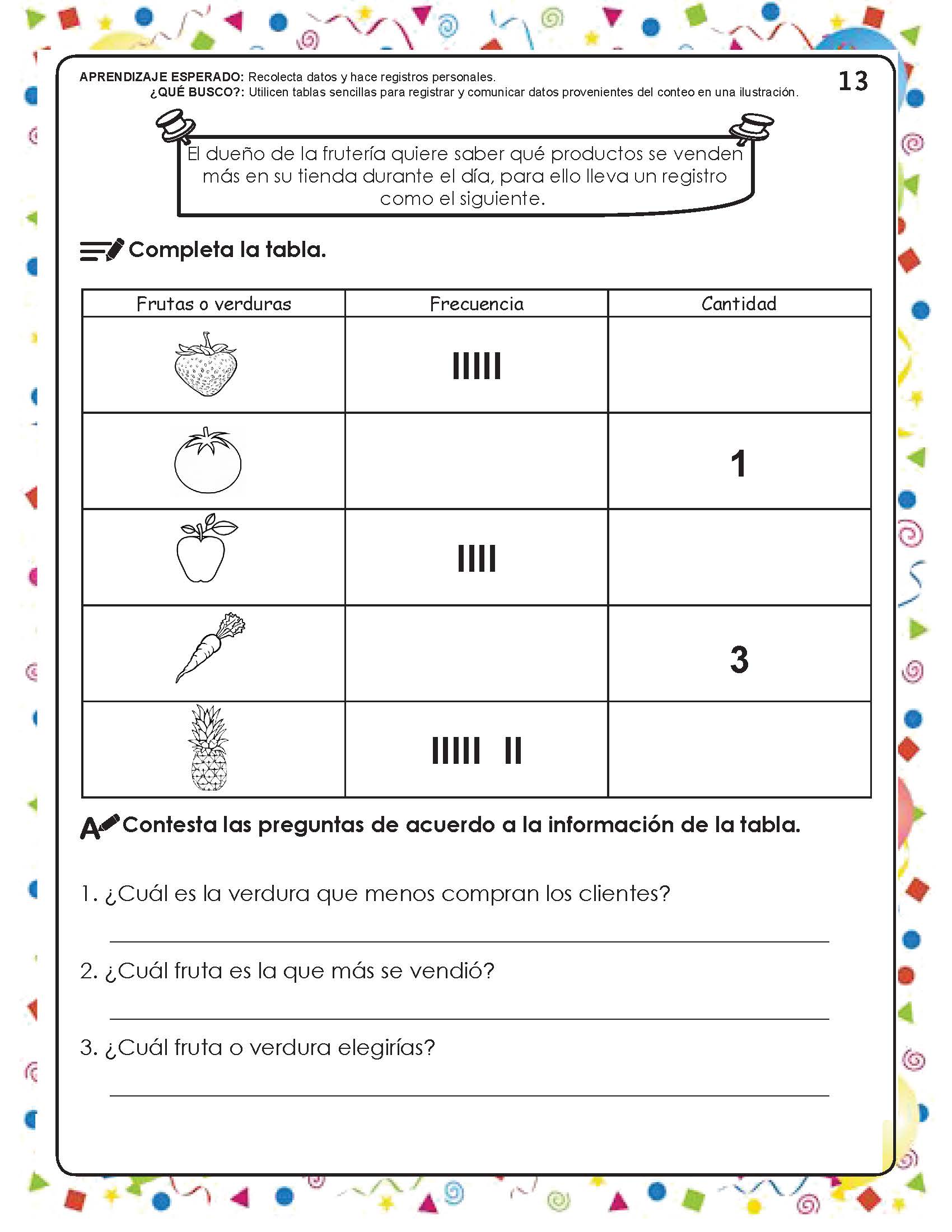 APRENDIZAJE ESPERADO: Recolecta datos y hace registros personales.
¿QUÉ BUSCO?: Utilicen tablas sencillas para registrar y comunicar datos provenientes del conteo en una ilustración.

13

El dueño de la frutería quiere saber qué productos se venden más en su tienda durante el día, para ello lleva un registro como el siguiente.

Completa la tabla.

| Frutas o verduras | Frecuencia | Cantidad |
|---|---|---|
| | IIIII | |
| | | 1 |
| | IIII | |
| | | 3 |
| | IIIII II | |

Contesta las preguntas de acuerdo a la información de la tabla.

1. ¿Cuál es la verdura que menos compran los clientes?

2. ¿Cuál fruta es la que más se vendió?

3. ¿Cuál fruta o verdura elegirías?